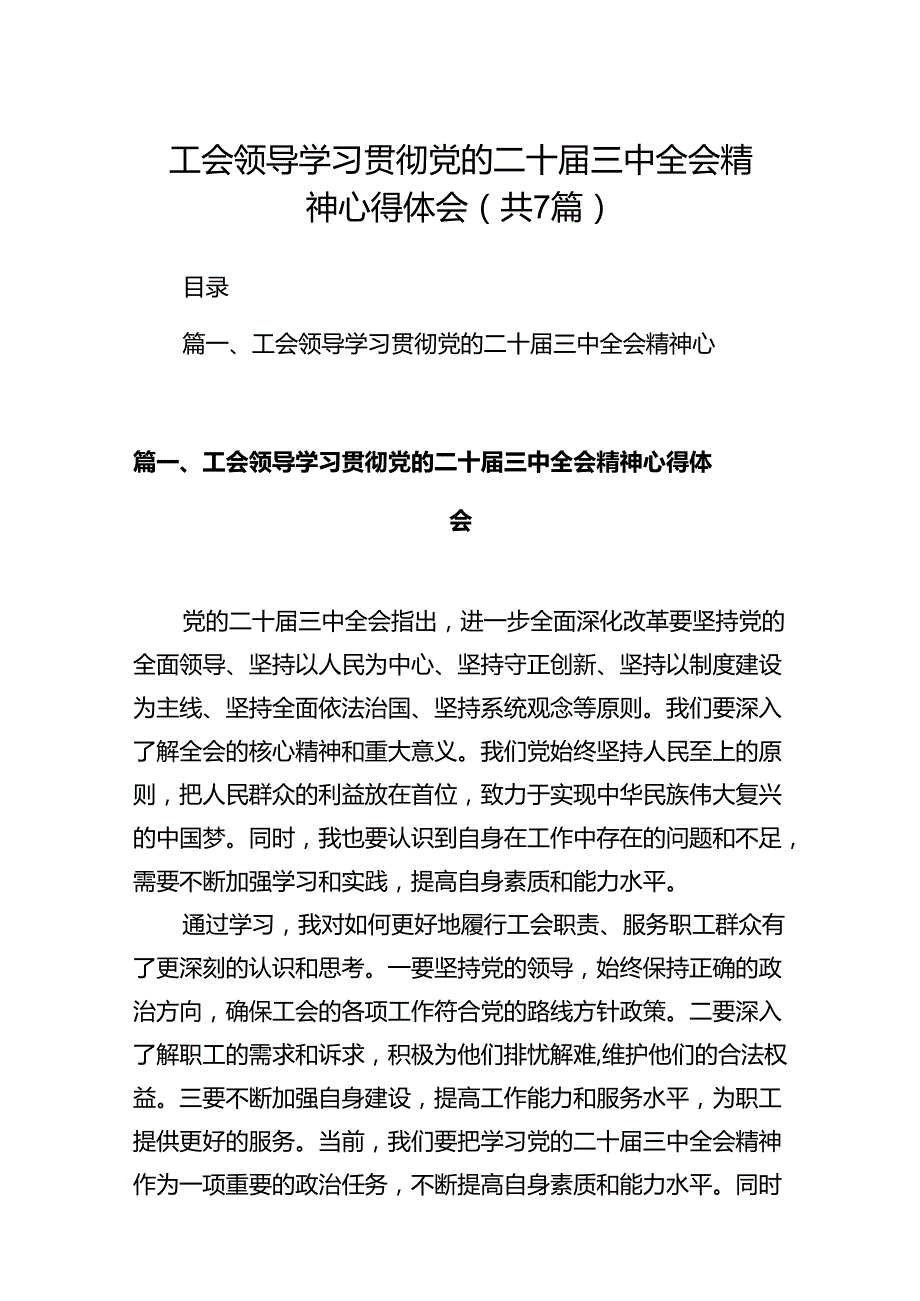 工会领导学习贯彻党的二十届三中全会精神心得体会（共7篇）

目录

篇一、工会领导学习贯彻党的二十届三中全会精神心

篇一、工会领导学习贯彻党的二十届三中全会精神心得体会

党的二十届三中全会指出，进一步全面深化改革要坚持党的全面领导、坚持以人民为中心、坚持守正创新、坚持以制度建设为主线、坚持全面依法治国、坚持系统观念等原则。我们要深入了解全会的核心精神和重大意义。我们党始终坚持人民至上的原则，把人民群众的利益放在首位，致力于实现中华民族伟大复兴的中国梦。同时，我也要认识到自身在工作中存在的问题和不足，需要不断加强学习和实践，提高自身素质和能力水平。

通过学习，我对如何更好地履行工会职责、服务职工群众有了更深刻的认识和思考。一要坚持党的领导，始终保持正确的政治方向，确保工会的各项工作符合党的路线方针政策。二要深入了解职工的需求和诉求，积极为他们排忧解难,维护他们的合法权益。三要不断加强自身建设，提高工作能力和服务水平，为职工提供更好的服务。当前，我们要把学习党的二十届三中全会精神作为一项重要的政治任务，不断提高自身素质和能力水平。同时